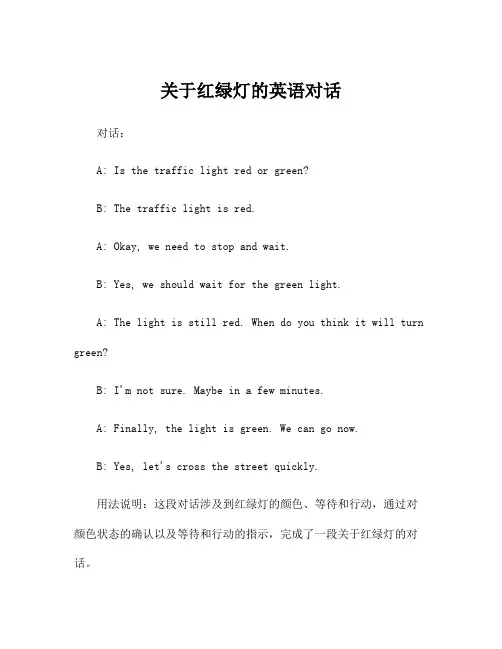 关于红绿灯的英语对话

对话：

A: Is the traffic light red or green?

B: The traffic light is red.

A: Okay, we need to stop and wait.

B: Yes, we should wait for the green light.

A: The light is still red. When do you think it will turn green?

B: I'm not sure. Maybe in a few minutes.

A: Finally, the light is green. We can go now.

B: Yes, let's cross the street quickly.

用法说明：这段对话涉及到红绿灯的颜色、等待和行动，通过对颜色状态的确认以及等待和行动的指示，完成了一段关于红绿灯的对话。